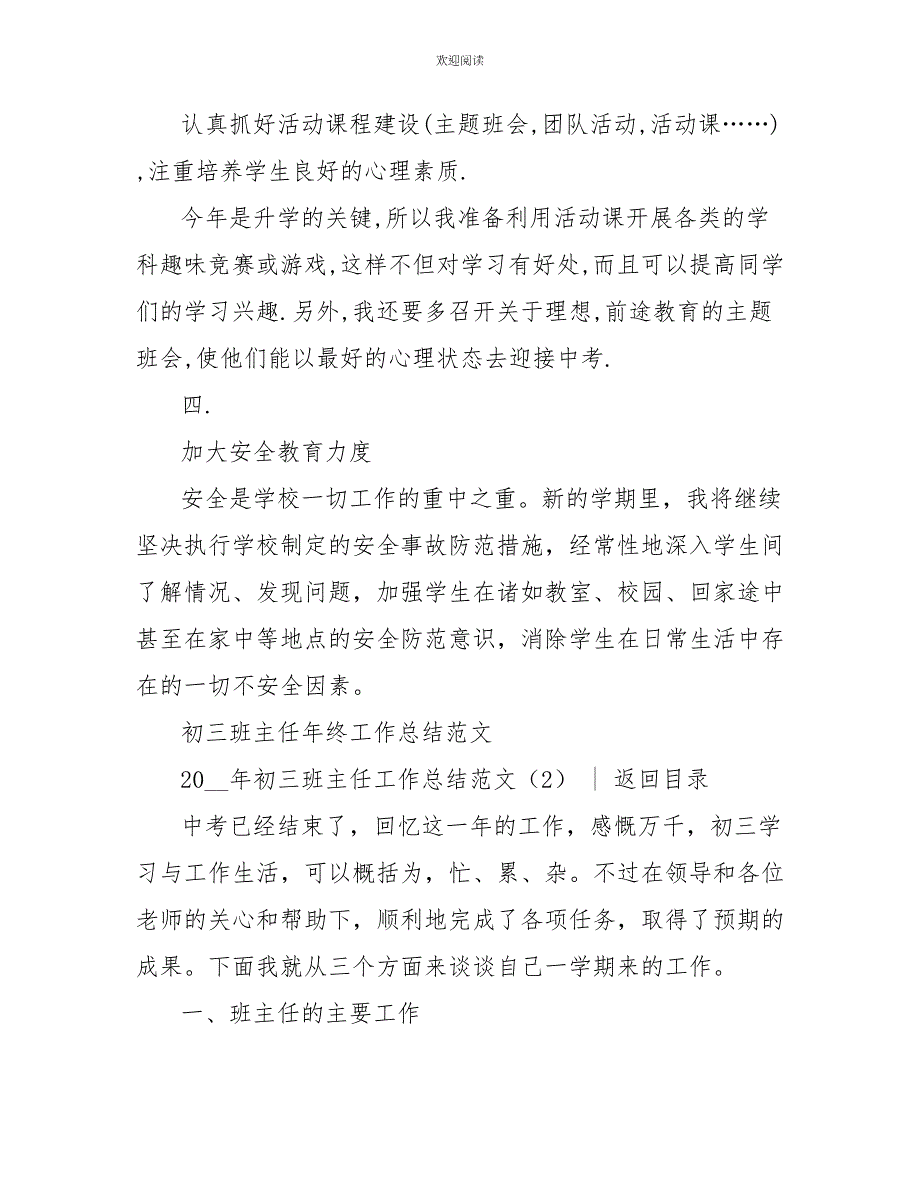 欢迎阅读

认真抓好活动课程建设(主题班会,团队活动,活动课……),注重培养学生良好的心理素质.

今年是升学的关键,所以我准备利用活动课开展各类的学科趣味竞赛或游戏,这样不但对学习有好处,而且可以提高同学们的学习兴趣.另外,我还要多召开关于理想,前途教育的主题班会,使他们能以最好的心理状态去迎接中考.

四.

加大安全教育力度

安全是学校一切工作的重中之重。新的学期里，我将继续坚决执行学校制定的安全事故防范措施，经常性地深入学生间了解情况、发现问题，加强学生在诸如教室、校园、回家途中甚至在家中等地点的安全防范意识，消除学生在日常生活中存在的一切不安全因素。

初三班主任年终工作总结范文

20__年初三班主任工作总结范文（2） ｜ 返回目录

中考已经结束了，回忆这一年的工作，感慨万千，初三学习与工作生活，可以概括为，忙、累、杂。不过在领导和各位老师的关心和帮助下，顺利地完成了各项任务，取得了预期的成果。下面我就从三个方面来谈谈自己一学期来的工作。

一、班主任的主要工作